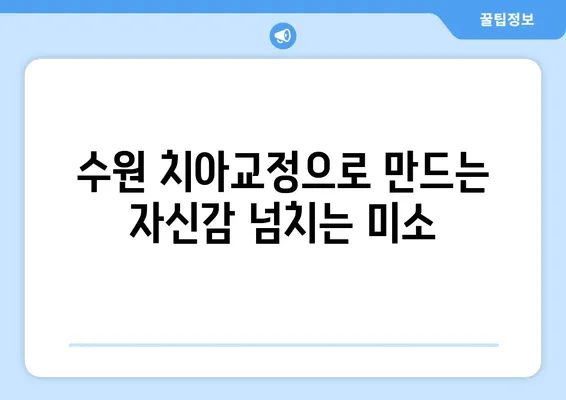 꿀팁정보

수원 치아교정으로 만드는 자신감 넘치는 미소